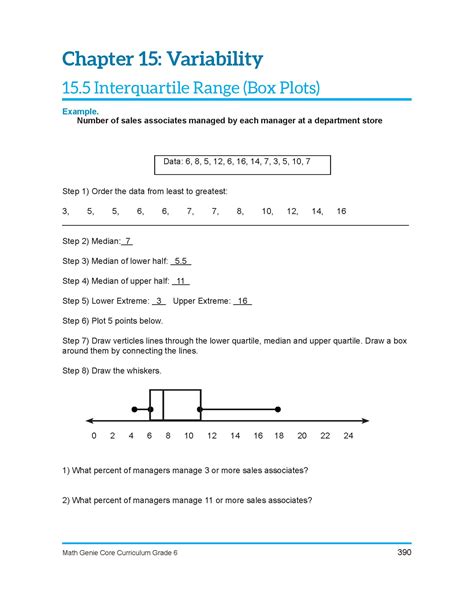 Chapter 15: Variability

15.5 Interquartile Range (Box Plots)

Example.

Number of sales associates managed by each manager at a department store

Data: 6, 8, 5, 12, 6, 16, 14, 7, 3, 5, 10, 7

Step 1) Order the data from least to greatest:

3, 5, 5, 6, 6, 7, 7, 8, 10, 12, 14, 16

Step 2) Median: 7

Step 3) Median of lower half: 5.5

Step 4) Median of upper half: 11

Step 5) Lower Extreme: 3 Upper Extreme: 16

Step 6) Plot 5 points below.

Step 7) Draw verticles lines through the lower quartile, median and upper quartile. Draw a box around them by connecting the lines.

Step 8) Draw the whiskers.

0 2 4 6 8 10 12 14 16 18 20 22 24

1) What percent of managers manage 3 or more sales associates?

2) What percent of managers manage 11 or more sales associates?

Math Genie Core Curriculum Grade 6

390